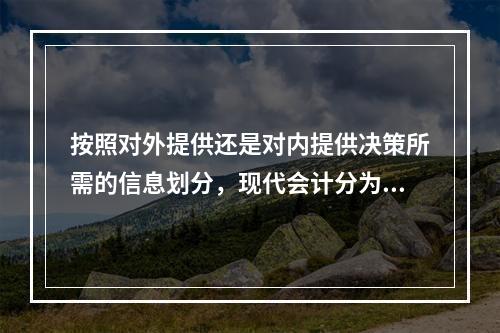 按照对外提供还是对内提供决策所需的信息划分，现代会计分为...